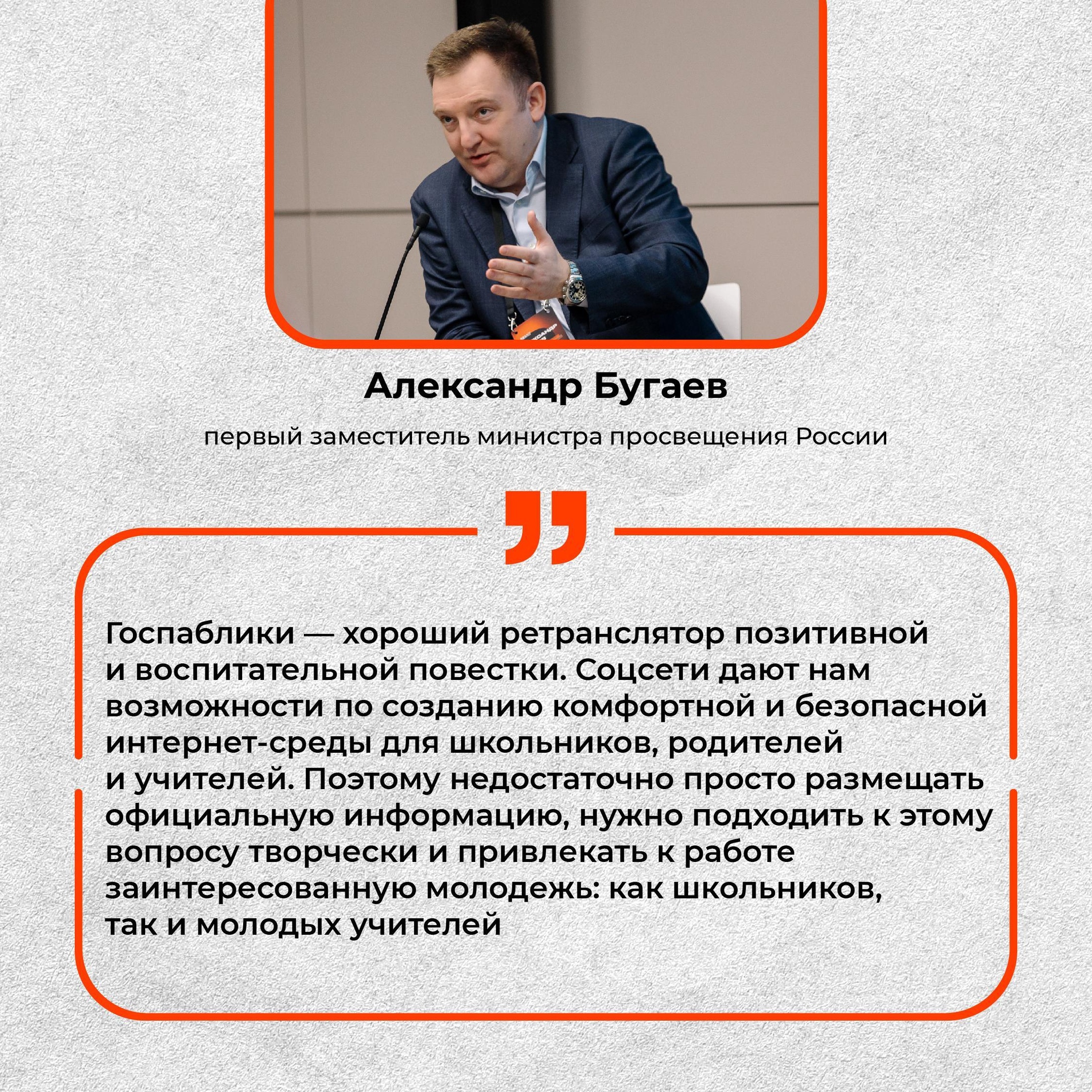 Александр Бугаев

первый заместитель министра просвещения России

Госпаблики — хороший ретранслятор позитивной и воспитательной повестки. Соцсети дают нам возможности по созданию комфортной и безопасной интернет-среды для школьников, родителей и учителей. Поэтому недостаточно просто размещать официальную информацию, нужно подходить к этому вопросу творчески и привлекать к работе заинтересованную молодежь: как школьников, так и молодых учителей